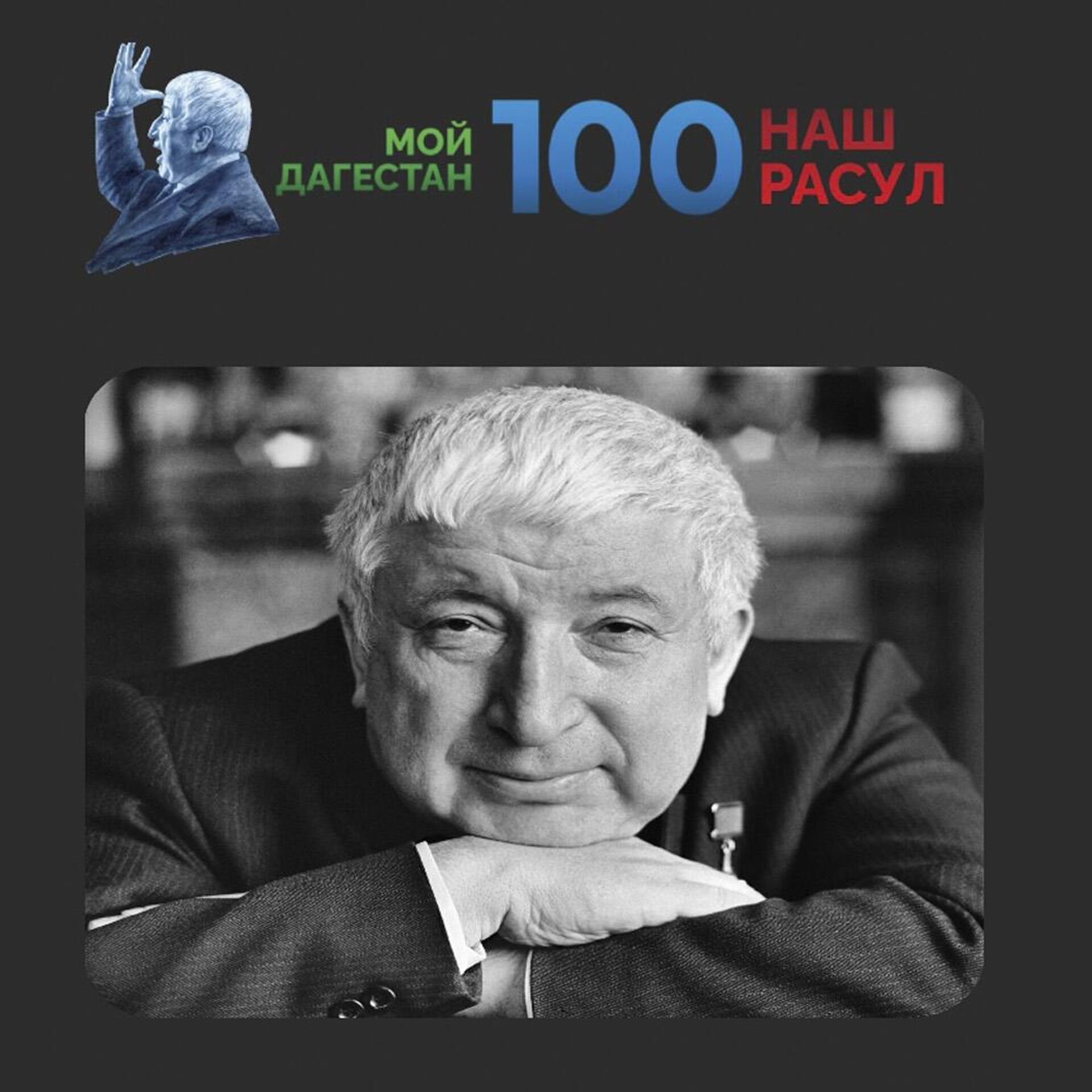 МОЙ ДАГЕСТАН 100 НАШ РАСУЛ